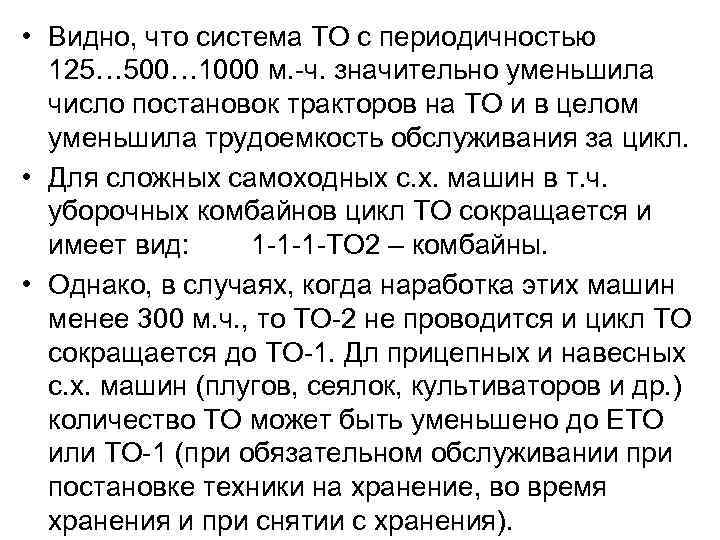 • Видно, что система ТО с периодичностью 125…500…1000 м.-ч. значительно уменьшила число постановок тракторов на ТО и в целом уменьшила трудоемкость обслуживания за цикл.

• Для сложных самоходных с.х. машин в т.ч. уборочных комбайнов цикл ТО сокращается и имеет вид: 1-1-1-ТО2 – комбайны.

• Однако, в случаях, когда наработка этих машин менее 300 м.ч., то ТО-2 не проводится и цикл ТО сокращается до ТО-1. Дл прицепных и навесных с.х. машин (плугов, сеялок, культиваторов и др.) количество ТО может быть уменьшено до ЕТО или ТО-1 (при обязательном обслуживании при постановке техники на хранение, во время хранения и при снятии с хранения).